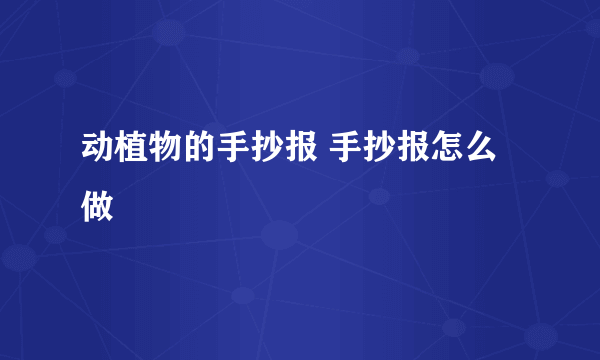 动植物的手抄报 手抄报怎么做